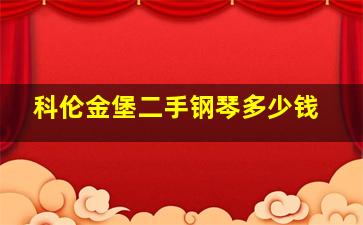 科伦金堡二手钢琴多少钱